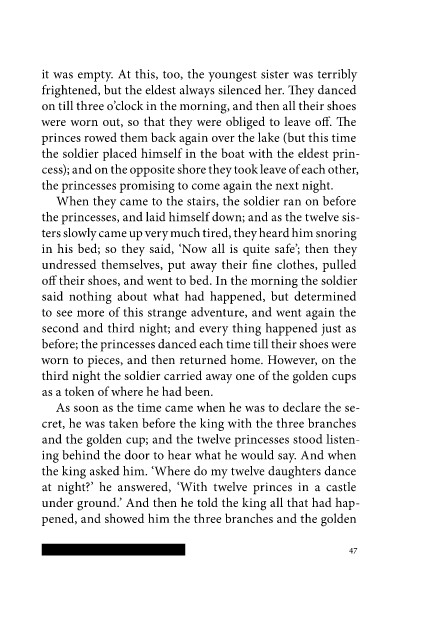 it was empty. At this, too, the youngest sister was terribly frightened, but the eldest always silenced her. They danced on till three o'clock in the morning, and then all their shoes were worn out, so that they were obliged to leave off. The princes rowed them back again over the lake (but this time the soldier placed himself in the boat with the eldest princess); and on the opposite shore they took leave of each other, the princesses promising to come again the next night.

When they came to the stairs, the soldier ran on before the princesses, and laid himself down; and as the twelve sisters slowly came up very much tired, they heard him snoring in his bed; so they said, 'Now all is quite safe'; then they undressed themselves, put away their fine clothes, pulled off their shoes, and went to bed. In the morning the soldier said nothing about what had happened, but determined to see more of this strange adventure, and went again the second and third night; and every thing happened just as before; the princesses danced each time till their shoes were worn to pieces, and then returned home. However, on the third night the soldier carried away one of the golden cups as a token of where he had been.

As soon as the time came when he was to declare the secret, he was taken before the king with the three branches and the golden cup; and the twelve princesses stood listening behind the door to hear what he would say. And when the king asked him. 'Where do my twelve daughters dance at night?' he answered, 'With twelve princes in a castle under ground.' And then he told the king all that had happened, and showed him the three branches and the golden

47